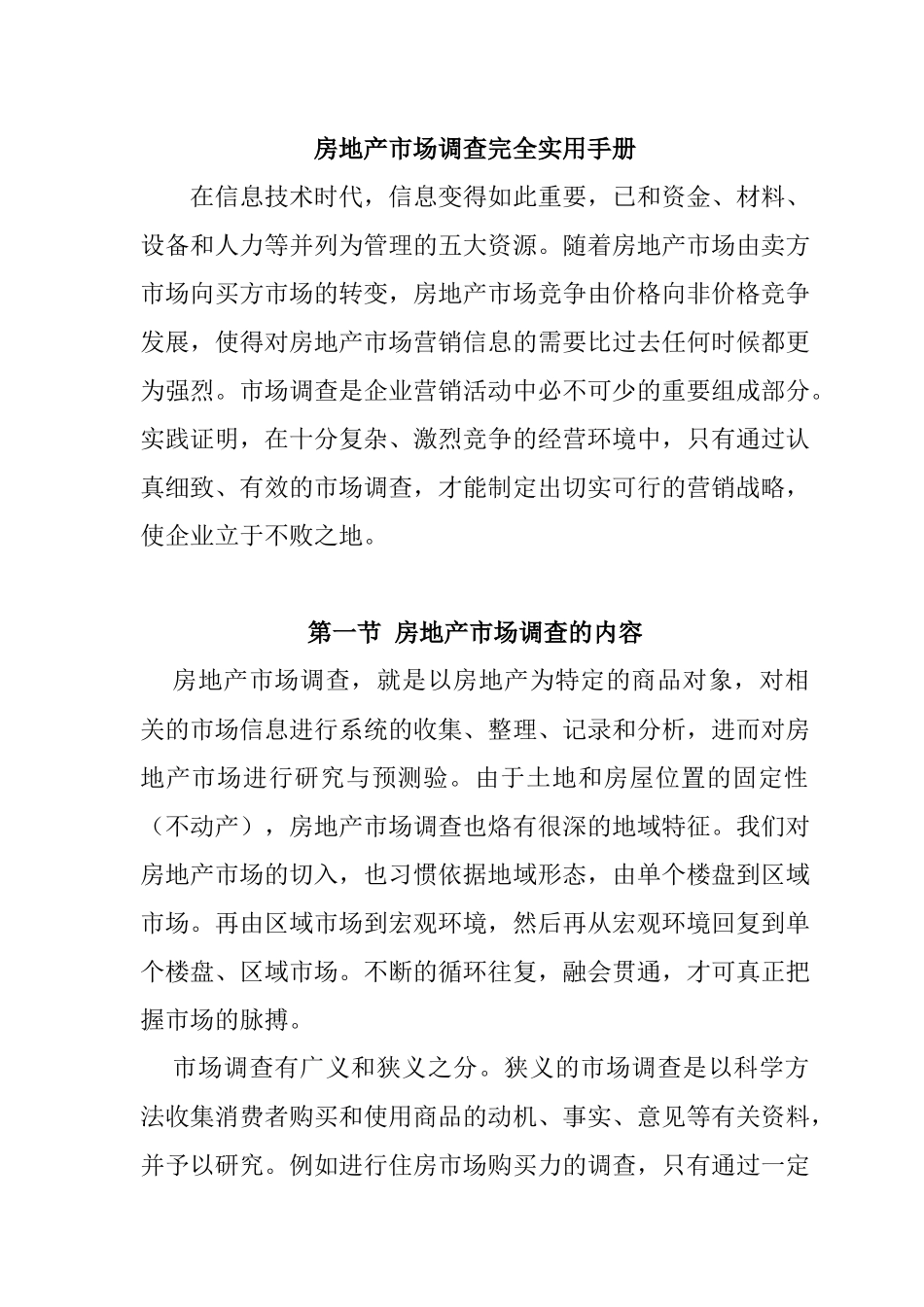 房地产市场调查完全实用手册

在信息技术时代，信息变得如此重要，已和资金、材料、设备和人力等并列为管理的五大资源。随着房地产市场由卖方市场向买方市场的转变，房地产市场竞争由价格向非价格竞争发展，使得对房地产市场营销信息的需要比过去任何时候都更为强烈。市场调查是企业营销活动中必不可少的重要组成部分。实践证明，在十分复杂、激烈竞争的经营环境中，只有通过认真细致、有效的市场调查，才能制定出切实可行的营销战略，使企业立于不败之地。

第一节 房地产市场调查的内容

房地产市场调查，就是以房地产为特定的商品对象，对相关的市场信息进行系统的收集、整理、记录和分析，进而对房地产市场进行研究与预测验。由于土地和房屋位置的固定性（不动产），房地产市场调查也烙有很深的地域特征。我们对房地产市场的切入，也习惯依据地域形态，由单个楼盘到区域市场。再由区域市场到宏观环境，然后再从宏观环境回复到单个楼盘、区域市场。不断的循环往复，融会贯通，才可真正把握市场的脉搏。

市场调查有广义和狭义之分。狭义的市场调查是以科学方法收集消费者购买和使用商品的动机、事实、意见等有关资料，并予以研究。例如进行住房市场购买力的调查，只有通过一定